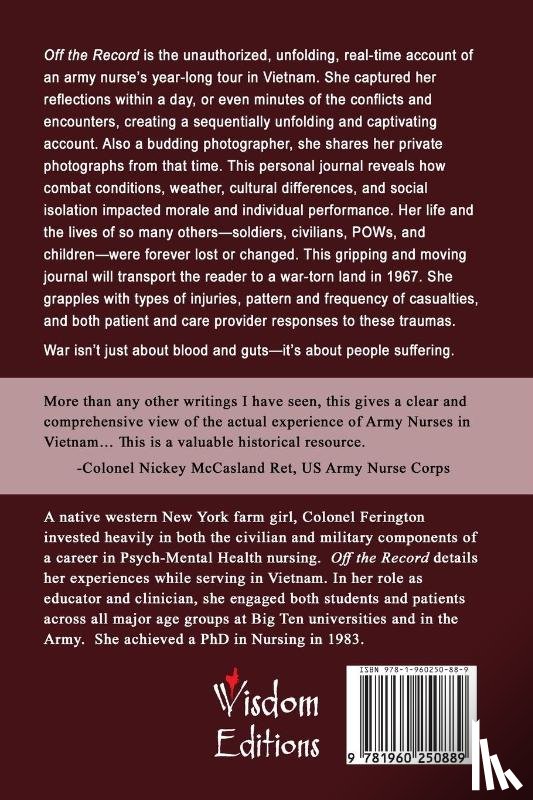 Off the Record is the unauthorized, unfolding, real-time account of an army nurse's year-long tour in Vietnam. She captured her reflections within a day, or even minutes of the conflicts and encounters, creating a sequentially unfolding and captivating account. Also a budding photographer, she shares her private photographs from that time. This personal journal reveals how combat conditions, weather, cultural differences, and social isolation impacted morale and individual performance. Her life and the lives of so many others—soldiers, civilians, POWs, and children—were forever lost or changed. This gripping and moving journal will transport the reader to a war-torn land in 1967. She grapples with types of injuries, pattern and frequency of casualties, and both patient and care provider responses to these traumas.

War isn't just about blood and guts—it's about people suffering.

More than any other writings I have seen, this gives a clear and comprehensive view of the actual experience of Army Nurses in Vietnam… This is a valuable historical resource.

-Colonel Nickey McCasland Ret, US Army Nurse Corps

A native western New York farm girl, Colonel Ferington invested heavily in both the civilian and military components of a career in Psych-Mental Health nursing. Off the Record details her experiences while serving in Vietnam. In her role as educator and clinician, she engaged both students and patients across all major age groups at Big Ten universities and in the Army. She achieved a PhD in Nursing in 1983.

Wisdom Editions

ISBN 978-1-960250-88-9

9 781960 250889